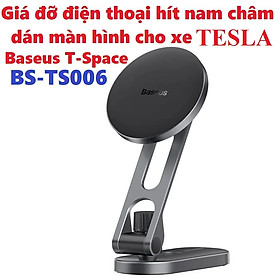 Giá đỡ điện thoại hít nam châm dán màn hình cho xe TESLA

Baseus T-Space

BS-TS006

Baseus